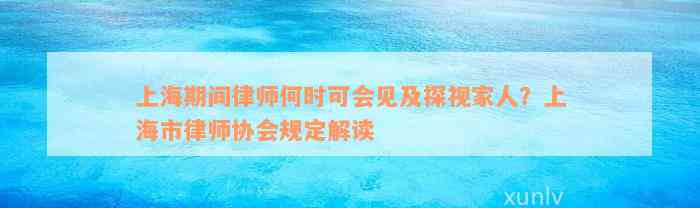 上海期间律师何时可会见及探视家人？上海市律师协会规定解读

xunlv